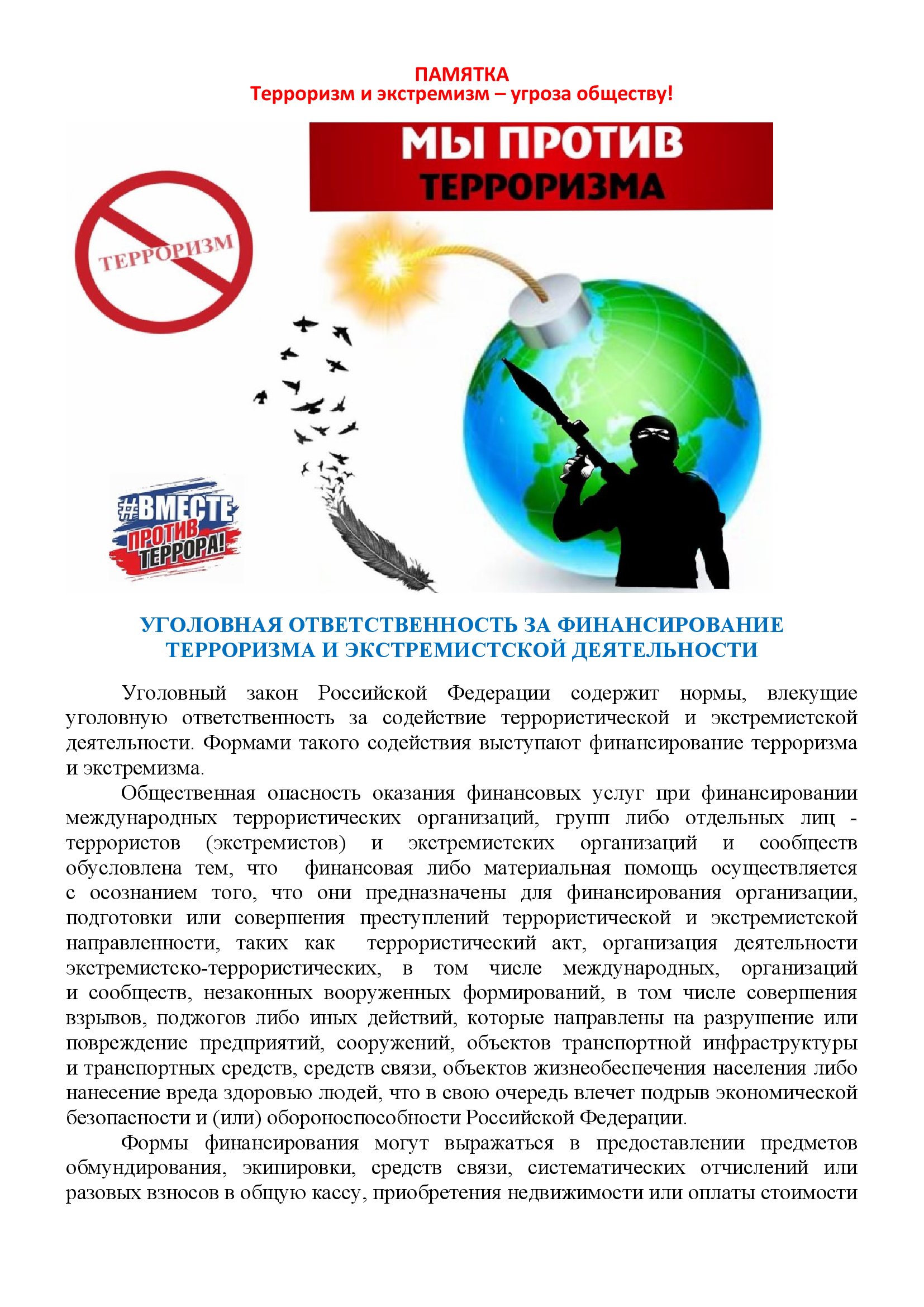 ПАМЯТКА
Терроризм и экстремизм – угроза обществу!

МЫ ПРОТИВ ТЕРРОРИЗМА

ТЕРРОРИЗМ

#ВМЕСТЕ ПРОТИВ ТЕРРОРА!

УГОЛОВНАЯ ОТВЕТСТВЕННОСТЬ ЗА ФИНАНСИРОВАНИЕ ТЕРРОРИЗМА И ЭКСТРЕМИСТСКОЙ ДЕЯТЕЛЬНОСТИ

Уголовный закон Российской Федерации содержит нормы, влекущие уголовную ответственность за содействие террористической и экстремистской деятельности. Формами такого содействия выступают финансирование терроризма и экстремизма.

Общественная опасность оказания финансовых услуг при финансировании международных террористических организаций, групп либо отдельных лиц - террористов (экстремистов) и экстремистских организаций и сообществ обусловлена тем, что финансовая либо материальная помощь осуществляется с осознанием того, что они предназначены для финансирования организации, подготовки или совершения преступлений террористической и экстремистской направленности, таких как террористический акт, организация деятельности экстремистско-террористических, в том числе международных, организаций и сообществ, незаконных вооруженных формирований, в том числе совершения взрывов, поджогов либо иных действий, которые направлены на разрушение или повреждение предприятий, сооружений, объектов транспортной инфраструктуры и транспортных средств, средств связи, объектов жизнеобеспечения населения либо нанесение вреда здоровью людей, что в свою очередь влечет подрыв экономической безопасности и (или) обороноспособности Российской Федерации.

Формы финансирования могут выражаться в предоставлении предметов обмундирования, экипировки, средств связи, систематических отчислений или разовых взносов в общую кассу, приобретения недвижимости или оплаты стоимости